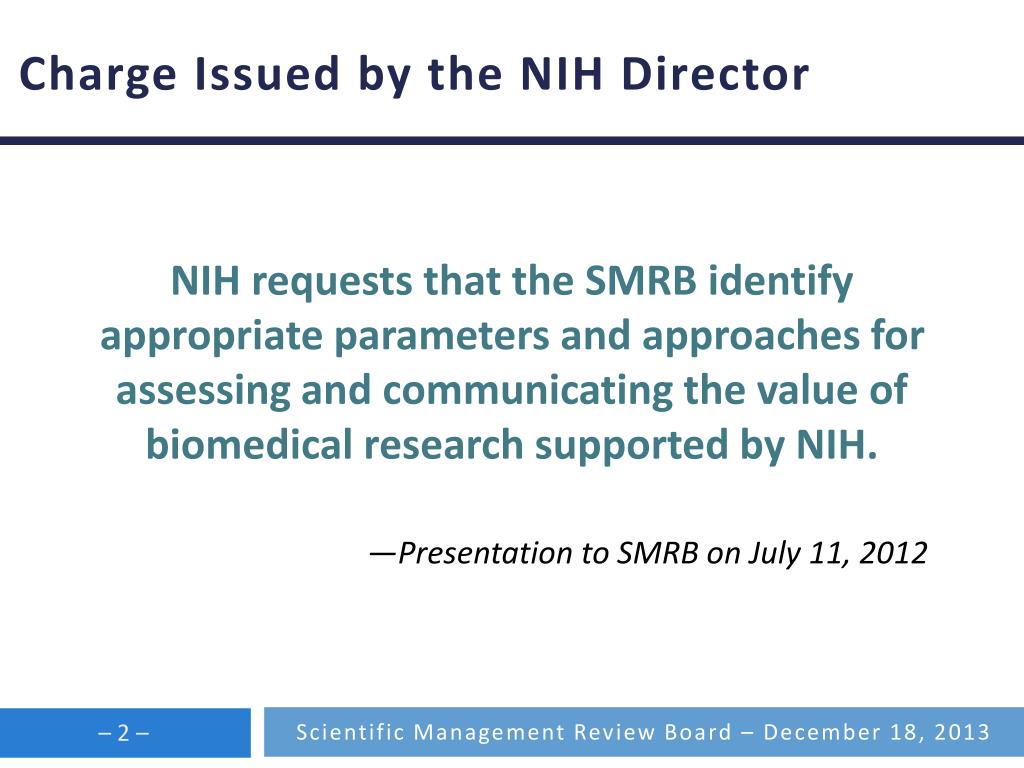 Charge Issued by the NIH Director

NIH requests that the SMRB identify appropriate parameters and approaches for assessing and communicating the value of biomedical research supported by NIH.

—Presentation to SMRB on July 11, 2012

– 2 –

Scientific Management Review Board – December 18, 2013